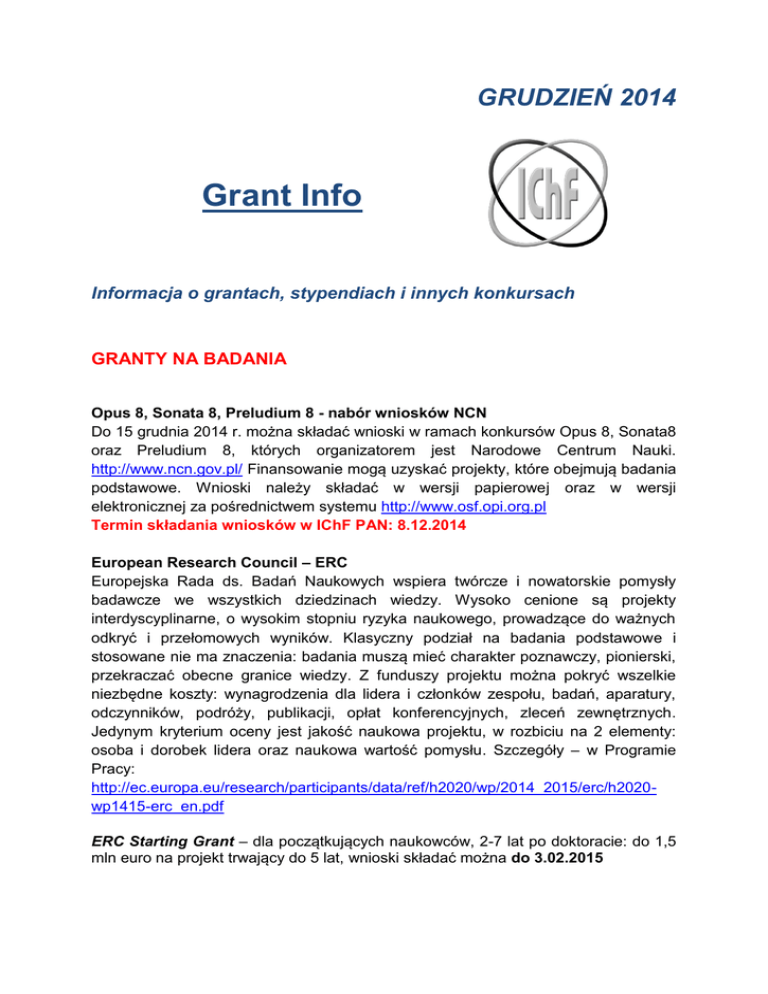 GRUDZIEŃ 2014

Grant Info

IChF

Informacja o grantach, stypendiach i innych konkursach

GRANTY NA BADANIA

Opus 8, Sonata 8, Preludium 8 - nabór wniosków NCN
Do 15 grudnia 2014 r. można składać wnioski w ramach konkursów Opus 8, Sonata8 oraz Preludium 8, których organizatorem jest Narodowe Centrum Nauki. http://www.ncn.gov.pl/ Finansowanie mogą uzyskać projekty, które obejmują badania podstawowe. Wnioski należy składać w wersji papierowej oraz w wersji elektronicznej za pośrednictwem systemu http://www.osf.opi.org.pl
Termin składania wniosków w IChF PAN: 8.12.2014

European Research Council – ERC
Europejska Rada ds. Badań Naukowych wspiera twórcze i nowatorskie pomysły badawcze we wszystkich dziedzinach wiedzy. Wysoko cenione są projekty interdyscyplinarne, o wysokim stopniu ryzyka naukowego, prowadzące do ważnych odkryć i przełomowych wyników. Klasyczny podział na badania podstawowe i stosowane nie ma znaczenia: badania muszą mieć charakter poznawczy, pionierski, przekraczać obecne granice wiedzy. Z funduszy projektu można pokryć wszelkie niezbędne koszty: wynagrodzenia dla lidera i członków zespołu, badań, aparatury, odczynników, podróży, publikacji, opłat konferencyjnych, zleceń zewnętrznych. Jedynym kryterium oceny jest jakość naukowa projektu, w rozbiciu na 2 elementy: osoba i dorobek lidera oraz naukowa wartość pomysłu. Szczegóły – w Programie Pracy:
http://ec.europa.eu/research/participants/data/ref/h2020/wp/2014_2015/erc/h2020-wp1415-erc_en.pdf

ERC Starting Grant – dla początkujących naukowców, 2-7 lat po doktoracie: do 1,5 mln euro na projekt trwający do 5 lat, wnioski składać można do 3.02.2015